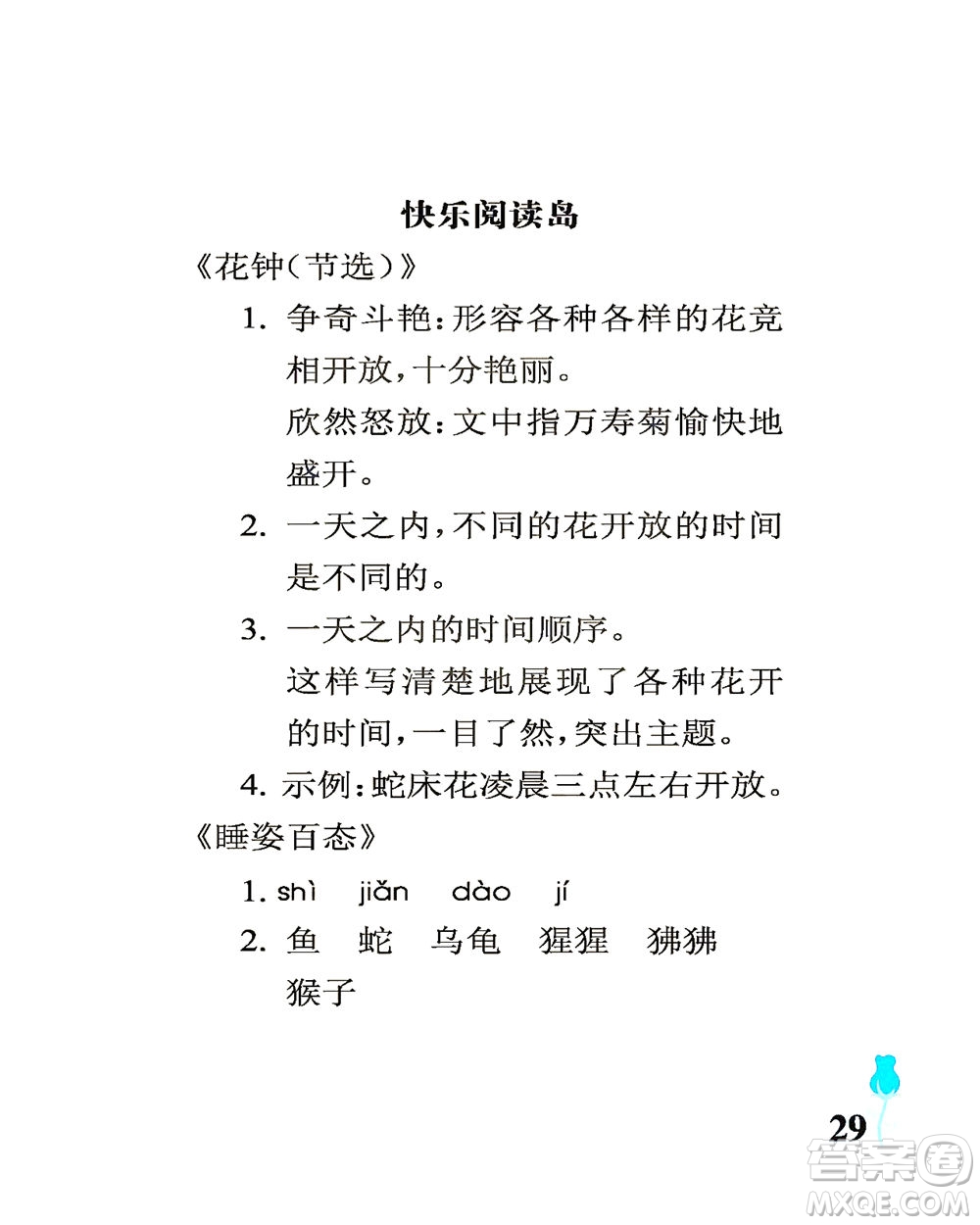 快乐阅读岛

《花钟(节选)》

1. 争奇斗艳：形容各种各样的花竞相开放，十分艳丽。

欣然怒放：文中指万寿菊愉快地盛开。

2. 一天之内，不同的花开放的时间是不同的。

3. 一天之内的时间顺序。

这样写清楚地展现了各种花开的时间，一目了然，突出主题。

4. 示例：蛇床花凌晨三点左右开放。

《睡姿百态》

1. shì jiǎn dào jí

2. 鱼 蛇 乌龟 猩猩 狒狒 猴子

29

答案圈
MXQE.COM